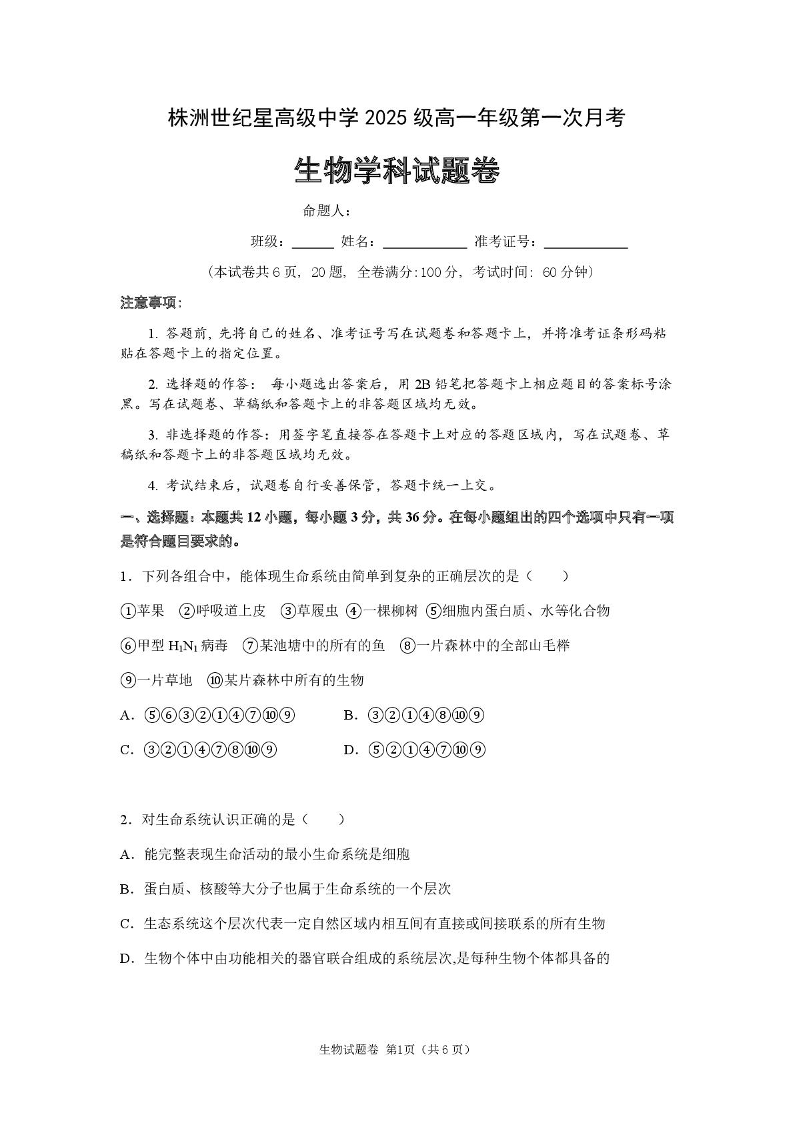 株洲世纪星高级中学 2025 级高一年级第一次月考

生物学科试题卷

命题人：

班级：______ 姓名：____________ 准考证号：____________

（本试卷共 6 页，20 题，全卷满分:100 分，考试时间：60 分钟）

注意事项：

1. 答题前，先将自己的姓名、准考证号写在试题卷和答题卡上，并将准考证条形码粘贴在答题卡上的指定位置。

2. 选择题的作答：每小题选出答案后，用 2B 铅笔把答题卡上相应题目的答案标号涂黑。写在试题卷、草稿纸和答题卡上的非答题区域均无效。

3. 非选择题的作答：用签字笔直接答在答题卡上对应的答题区域内，写在试题卷、草稿纸和答题卡上的非答题区域均无效。

4. 考试结束后，试题卷自行妥善保管，答题卡统一上交。

一、选择题：本题共 12 小题，每小题 3 分，共 36 分。在每小题组出的四个选项中只有一项是符合题目要求的。

1．下列各组合中，能体现生命系统由简单到复杂的正确层次的是（　　）

①苹果　②呼吸道上皮　③草履虫　④一棵柳树　⑤细胞内蛋白质、水等化合物

⑥甲型 $H_1N_1$ 病毒　⑦某池塘中的所有的鱼　⑧一片森林中的全部山毛榉

⑨一片草地　⑩某片森林中所有的生物

A．⑤⑥③②①④⑦⑩⑨　　B．③②①④⑧⑩⑨

C．③②①④⑦⑧⑩⑨　　D．⑤②①④⑦⑩⑨

2．对生命系统认识正确的是（　　）

A．能完整表现生命活动的最小生命系统是细胞

B．蛋白质、核酸等大分子也属于生命系统的一个层次

C．生态系统这个层次代表一定自然区域内相互间有直接或间接联系的所有生物

D．生物个体中由功能相关的器官联合组成的系统层次,是每种生物个体都具备的

生物试题卷 第1页（共 6 页）